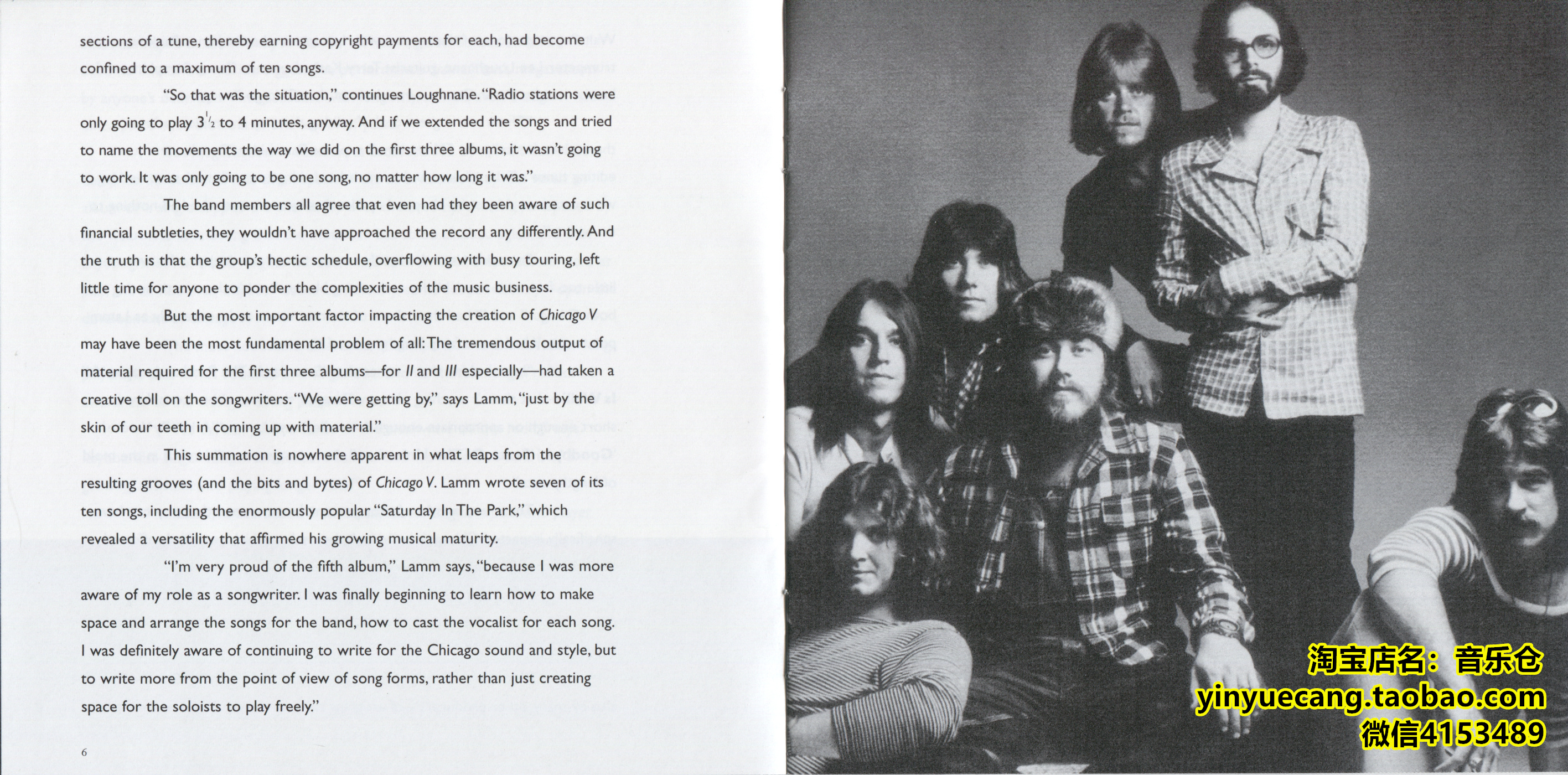 sections of a tune, thereby earning copyright payments for each, had become confined to a maximum of ten songs.

"So that was the situation," continues Loughnane. "Radio stations were only going to play $3\frac{1}{2}$ to 4 minutes, anyway. And if we extended the songs and tried to name the movements the way we did on the first three albums, it wasn't going to work. It was only going to be one song, no matter how long it was."

The band members all agree that even had they been aware of such financial subtleties, they wouldn't have approached the record any differently. And the truth is that the group's hectic schedule, overflowing with busy touring, left little time for anyone to ponder the complexities of the music business.

But the most important factor impacting the creation of Chicago V may have been the most fundamental problem of all: The tremendous output of material required for the first three albums—for II and III especially—had taken a creative toll on the songwriters. "We were getting by," says Lamm, "just by the skin of our teeth in coming up with material."

This summation is nowhere apparent in what leaps from the resulting grooves (and the bits and bytes) of Chicago V. Lamm wrote seven of its ten songs, including the enormously popular "Saturday In The Park," which revealed a versatility that affirmed his growing musical maturity.

"I'm very proud of the fifth album," Lamm says, "because I was more aware of my role as a songwriter. I was finally beginning to learn how to make space and arrange the songs for the band, how to cast the vocalist for each song. I was definitely aware of continuing to write for the Chicago sound and style, but to write more from the point of view of song forms, rather than just creating space for the soloists to play freely."

6

淘宝店名：音乐仓
yinyuecang.taobao.com
微信4153489